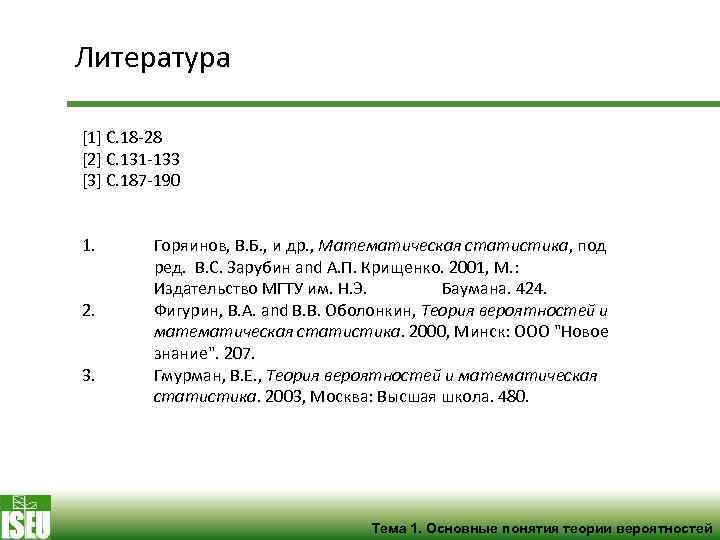 Литература

[1] С.18-28
[2] С.131-133
[3] С.187-190

1. Горяинов, В.Б., и др., Математическая статистика, под ред. В.С. Зарубин and А.П. Крищенко. 2001, М.: Издательство МГТУ им. Н.Э. Баумана. 424.
2. Фигурин, В.А. and В.В. Оболонкин, Теория вероятностей и математическая статистика. 2000, Минск: ООО "Новое знание". 207.
3. Гмурман, В.Е., Теория вероятностей и математическая статистика. 2003, Москва: Высшая школа. 480.

ISEU

Тема 1. Основные понятия теории вероятностей